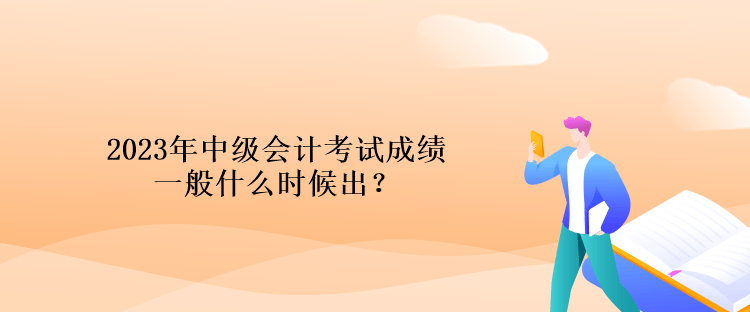 2023年中级会计考试成绩一般什么时候出？